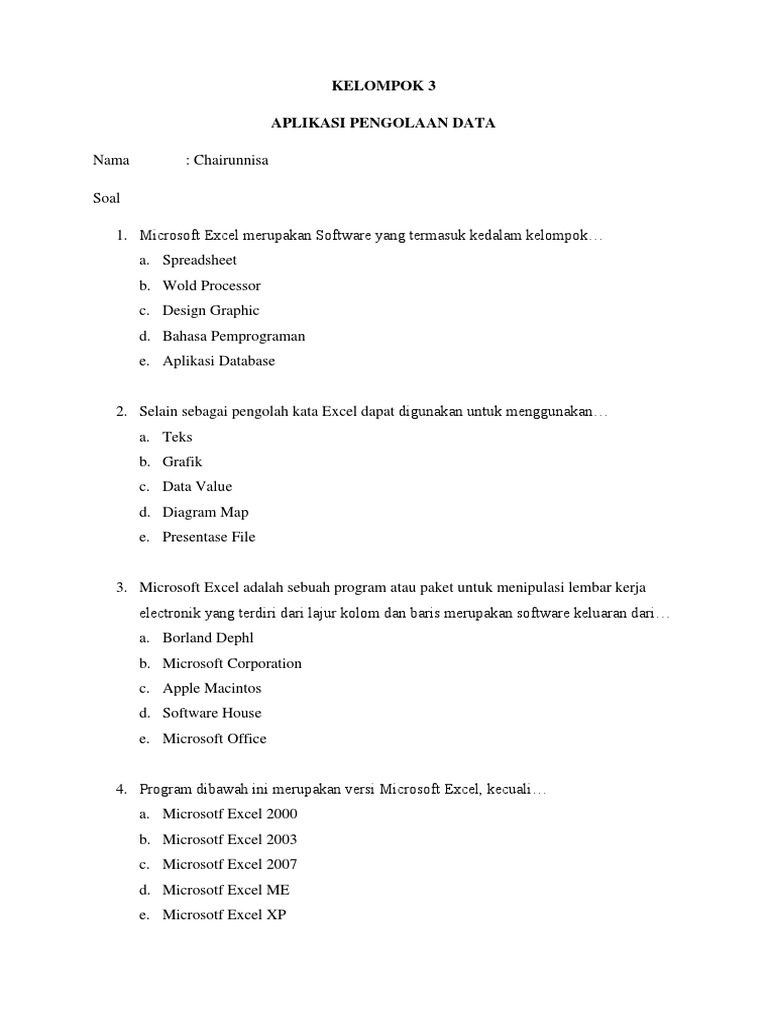 KELOMPOK 3

APLIKASI PENGOLAAN DATA

Nama : Chairunnisa

Soal

1. Microsoft Excel merupakan Software yang termasuk kedalam kelompok…
a. Spreadsheet
b. Wold Processor
c. Design Graphic
d. Bahasa Pemprograman
e. Aplikasi Database

2. Selain sebagai pengolah kata Excel dapat digunakan untuk menggunakan…
a. Teks
b. Grafik
c. Data Value
d. Diagram Map
e. Presentase File

3. Microsoft Excel adalah sebuah program atau paket untuk menipulasi lembar kerja electronik yang terdiri dari lajur kolom dan baris merupakan software keluaran dari…
a. Borland Dephl
b. Microsoft Corporation
c. Apple Macintos
d. Software House
e. Microsoft Office

4. Program dibawah ini merupakan versi Microsoft Excel, kecuali…
a. Microsotf Excel 2000
b. Microsotf Excel 2003
c. Microsotf Excel 2007
d. Microsotf Excel ME
e. Microsotf Excel XP